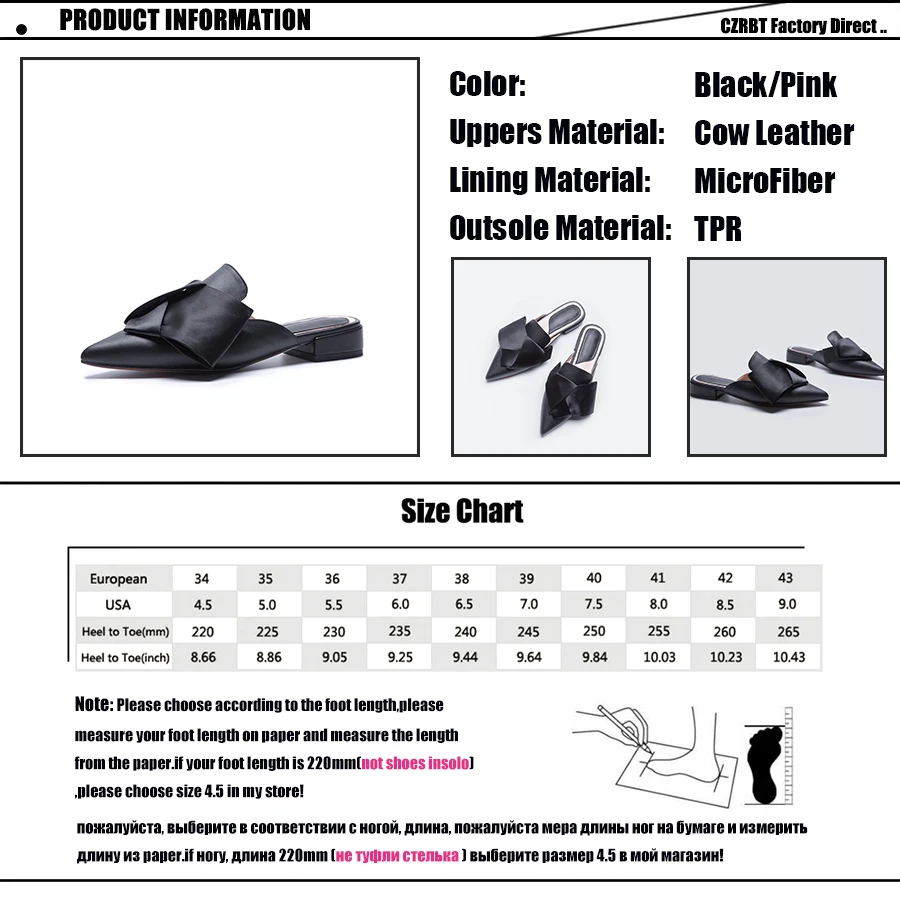 PRODUCT INFORMATION

CZRBT Factory Direct ..

Color: Black/Pink
Uppers Material: Cow Leather
Lining Material: MicroFiber
Outsole Material: TPR

Size Chart

| European | 34 | 35 | 36 | 37 | 38 | 39 | 40 | 41 | 42 | 43 |
|---|---|---|---|---|---|---|---|---|---|---|
| USA | 4.5 | 5.0 | 5.5 | 6.0 | 6.5 | 7.0 | 7.5 | 8.0 | 8.5 | 9.0 |
| Heel to Toe(mm) | 220 | 225 | 230 | 235 | 240 | 245 | 250 | 255 | 260 | 265 |
| Heel to Toe(inch) | 8.66 | 8.86 | 9.05 | 9.25 | 9.44 | 9.64 | 9.84 | 10.03 | 10.23 | 10.43 |

Note: Please choose according to the foot length,please measure your foot length on paper and measure the length from the paper.if your foot length is 220mm(not shoes insolo) ,please choose size 4.5 in my store!

пожалуйста, выберите в соответствии с ногой, длина, пожалуйста мера длины ног на бумаге и измерить длину из paper.if ногу, длина 220mm (не туфли стелька ) выберите размер 4.5 в мой магазин!